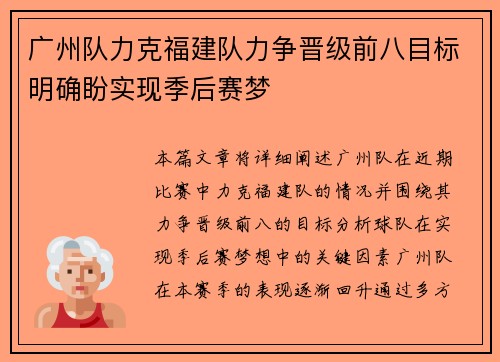 广州队力克福建队力争晋级前八目标明确盼实现季后赛梦

本篇文章将详细阐述广州队在近期比赛中力克福建队的情况并围绕其力争晋级前八的目标分析球队在实现季后赛梦想中的关键因素广州队在本赛季的表现逐渐回升通过多方